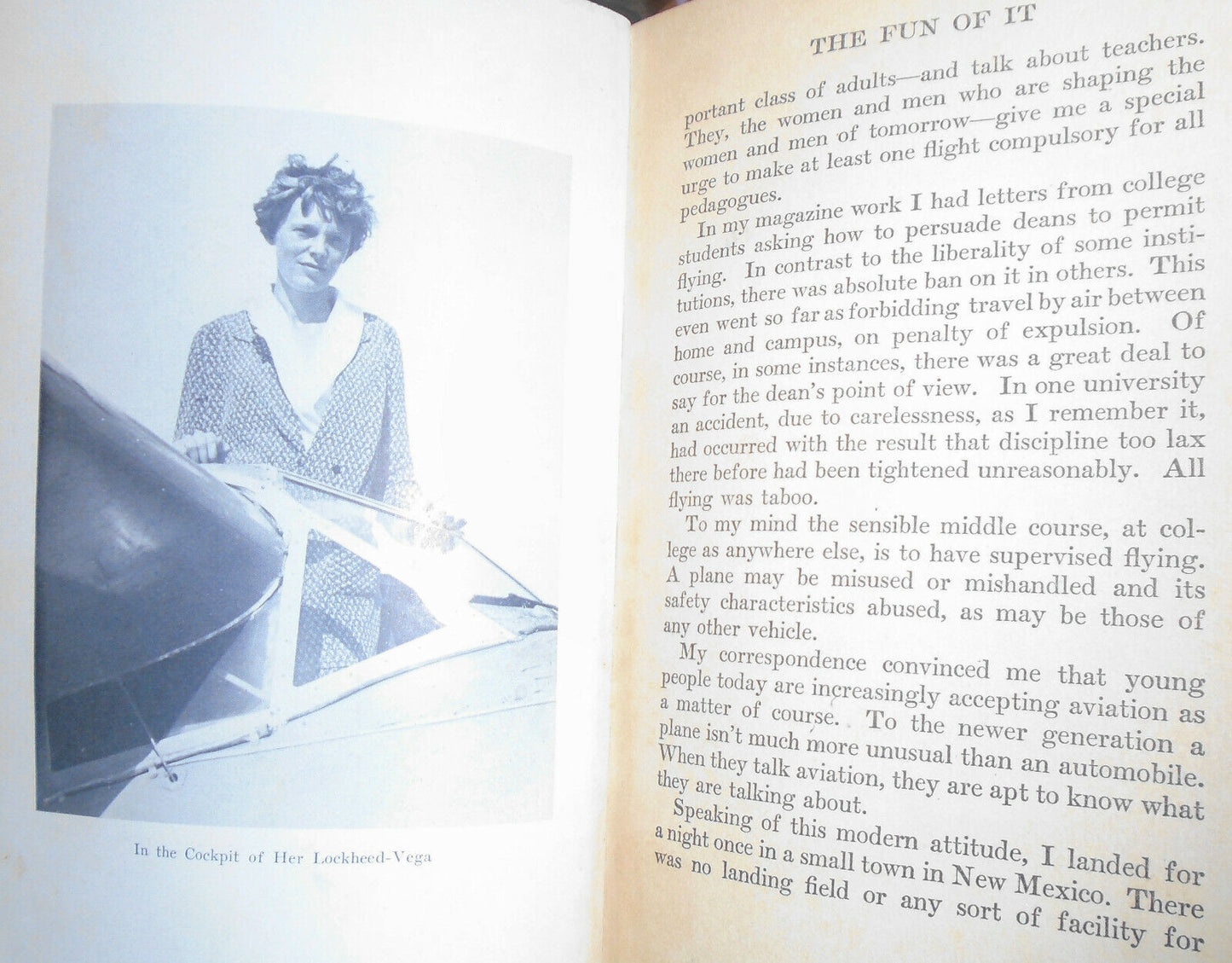 In the Cockpit of Her Lockheed-Vega

THE FUN OF IT

portant class of adults—and talk about teachers. They, the women and men who are shaping the women and men of tomorrow—give me a special urge to make at least one flight compulsory for all pedagogues.

In my magazine work I had letters from college students asking how to persuade deans to permit flying. In contrast to the liberality of some institutions, there was absolute ban on it in others. This even went so far as forbidding travel by air between home and campus, on penalty of expulsion. Of course, in some instances, there was a great deal to say for the dean's point of view. In one university an accident, due to carelessness, as I remember it, had occurred with the result that discipline too lax there before had been tightened unreasonably. All flying was taboo.

To my mind the sensible middle course, at college as anywhere else, is to have supervised flying. A plane may be misused or mishandled and its safety characteristics abused, as may be those of any other vehicle.

My correspondence convinced me that young people today are increasingly accepting aviation as a matter of course. To the newer generation a plane isn't much more unusual than an automobile. When they talk aviation, they are apt to know what they are talking about.

Speaking of this modern attitude, I landed for a night once in a small town in New Mexico. There was no landing field or any sort of facility for